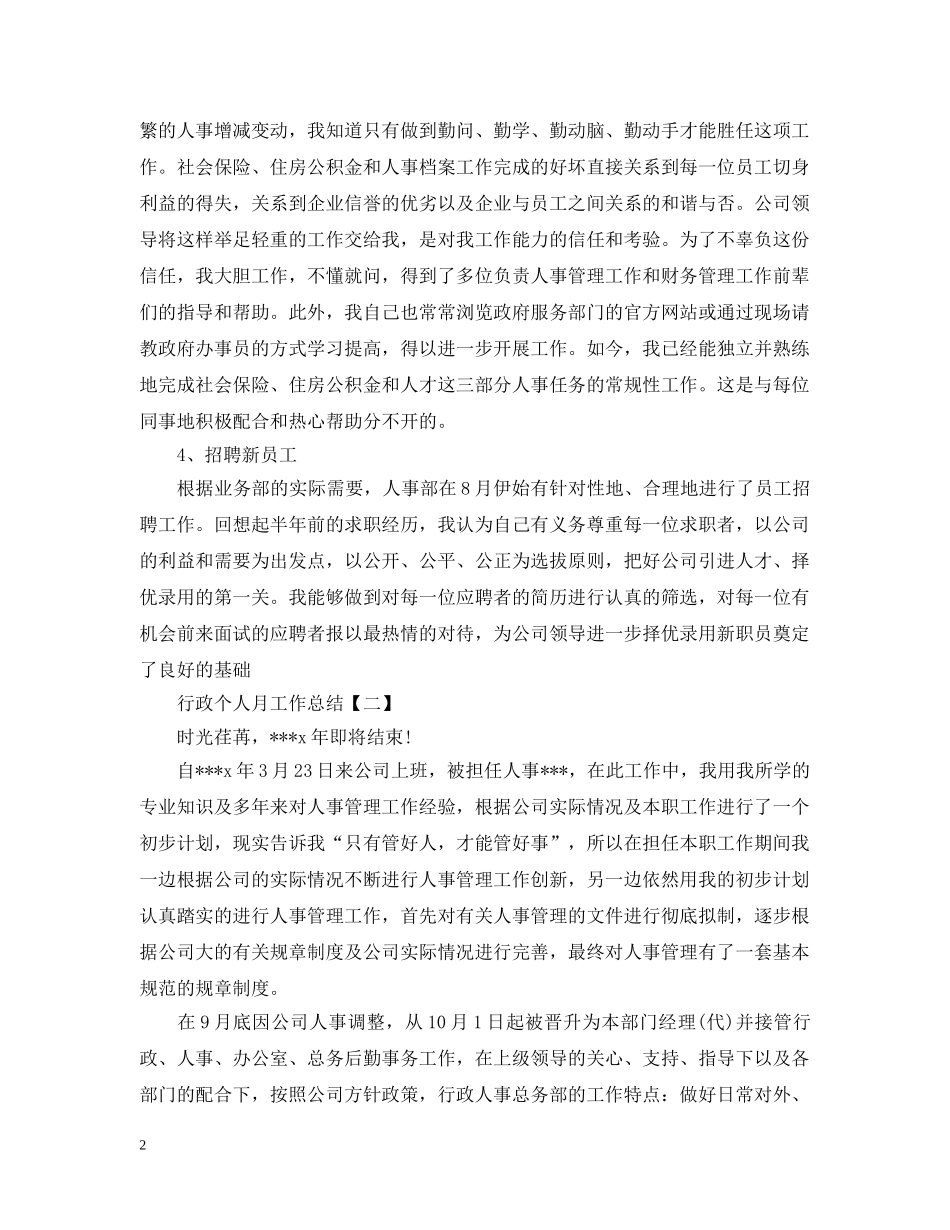 繁的人事增减变动，我知道只有做到勤问、勤学、勤动脑、勤动手才能胜任这项工作。社会保险、住房公积金和人事档案工作完成的好坏直接关系到每一位员工切身利益的得失，关系到企业信誉的优劣以及企业与员工之间关系的和谐与否。公司领导将这样举足轻重的工作交给我，是对我工作能力的信任和考验。为了不辜负这份信任，我大胆工作，不懂就问，得到了多位负责人事管理工作和财务管理工作前辈们的指导和帮助。此外，我自己也常常浏览政府服务部门的官方网站或通过现场请教政府办事员的方式学习提高，得以进一步开展工作。如今，我已经能独立并熟练地完成社会保险、住房公积金和人才这三部分人事任务的常规性工作。这是与每位同事地积极配合和热心帮助分不开的。

4、招聘新员工

根据业务部的实际需要，人事部在8月伊始有针对性地、合理地进行了员工招聘工作。回想起半年前的求职经历，我认为自己有义务尊重每一位求职者，以公司的利益和需要为出发点，以公开、公平、公正为选拔原则，把好公司引进人才、择优录用的第一关。我能够做到对每一位应聘者的简历进行认真的筛选，对每一位有机会前来面试的应聘者报以最热情的对待，为公司领导进一步择优录用新职员奠定了良好的基础

行政个人月工作总结【二】

时光荏苒，***x年即将结束!

自***x年3月23日来公司上班，被担任人事***，在此工作中，我用我所学的专业知识及多年来对人事管理工作经验，根据公司实际情况及本职工作进行了一个初步计划，现实告诉我“只有管好人，才能管好事”，所以在担任本职工作期间我一边根据公司的实际情况不断进行人事管理工作创新，另一边依然用我的初步计划认真踏实的进行人事管理工作，首先对有关人事管理的文件进行彻底拟制，逐步根据公司大的有关规章制度及公司实际情况进行完善，最终对人事管理有了一套基本规范的规章制度。

在9月底因公司人事调整，从10月1日起被晋升为本部门经理(代)并接管行政、人事、办公室、总务后勤事务工作，在上级领导的关心、支持、指导下以及各部门的配合下，按照公司方针政策，行政人事总务部的工作特点：做好日常对外、

2